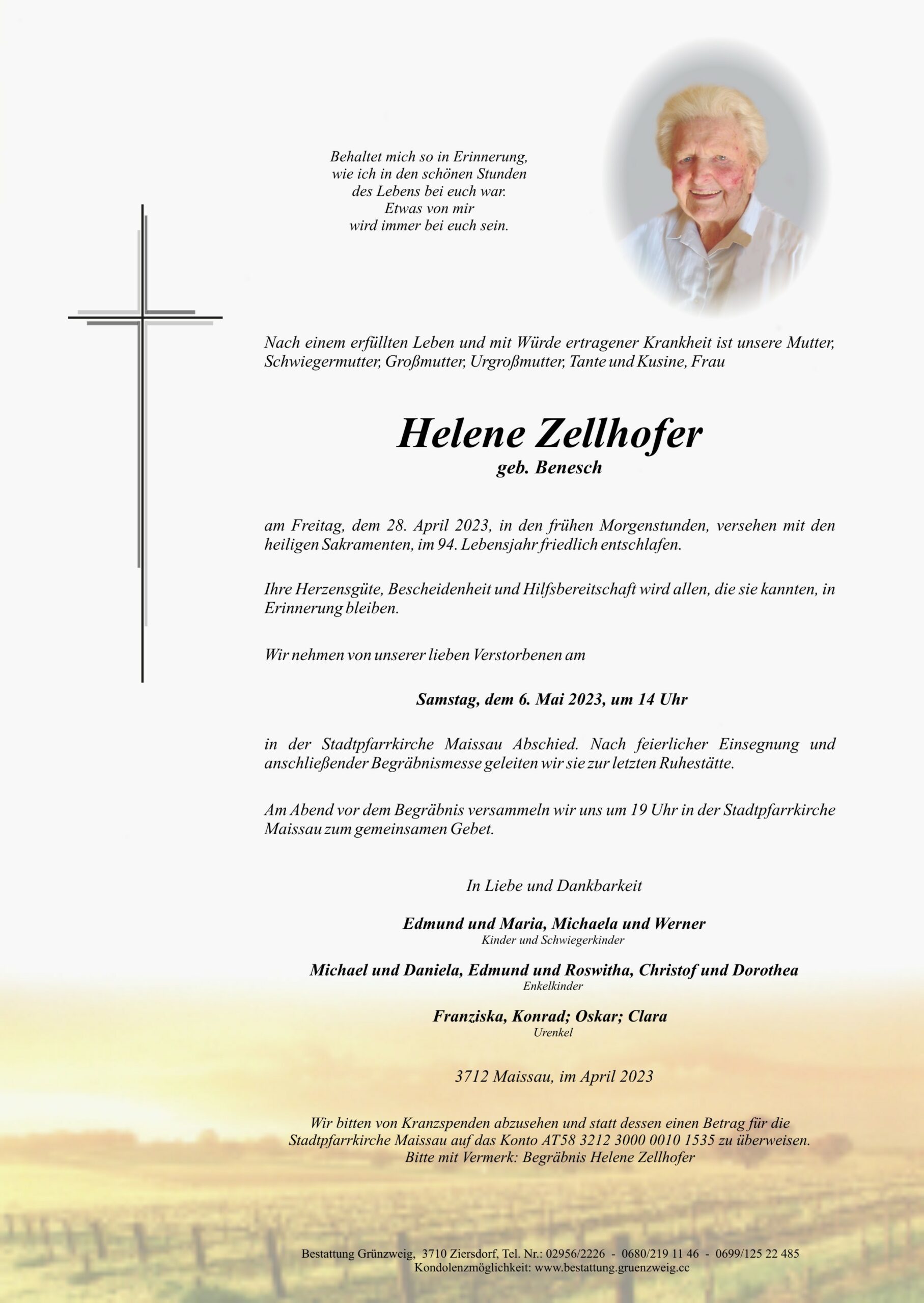 Behaltet mich so in Erinnerung,
wie ich in den schönen Stunden
des Lebens bei euch war.
Etwas von mir
wird immer bei euch sein.

Nach einem erfüllten Leben und mit Würde ertragener Krankheit ist unsere Mutter, Schwiegermutter, Großmutter, Urgroßmutter, Tante und Kusine, Frau

Helene Zellhofer
geb. Benesch

am Freitag, dem 28. April 2023, in den frühen Morgenstunden, versehen mit den heiligen Sakramenten, im 94. Lebensjahr friedlich entschlafen.

Ihre Herzensgüte, Bescheidenheit und Hilfsbereitschaft wird allen, die sie kannten, in Erinnerung bleiben.

Wir nehmen von unserer lieben Verstorbenen am

Samstag, dem 6. Mai 2023, um 14 Uhr

in der Stadtpfarrkirche Maissau Abschied. Nach feierlicher Einsegnung und anschließender Begräbnismesse geleiten wir sie zur letzten Ruhestätte.

Am Abend vor dem Begräbnis versammeln wir uns um 19 Uhr in der Stadtpfarrkirche Maissau zum gemeinsamen Gebet.

In Liebe und Dankbarkeit

Edmund und Maria, Michaela und Werner
Kinder und Schwiegerkinder

Michael und Daniela, Edmund und Roswitha, Christof und Dorothea
Enkelkinder

Franziska, Konrad; Oskar; Clara
Urenkel

3712 Maissau, im April 2023

Wir bitten von Kranzspenden abzusehen und statt dessen einen Betrag für die Stadtpfarrkirche Maissau auf das Konto AT58 3212 3000 0010 1535 zu überweisen.
Bitte mit Vermerk: Begräbnis Helene Zellhofer

Bestattung Grünzweig, 3710 Ziersdorf, Tel. Nr.: 02956/2226 - 0680/219 11 46 - 0699/125 22 485
Kondolenzmöglichkeit: www.bestattung.gruenzweig.cc